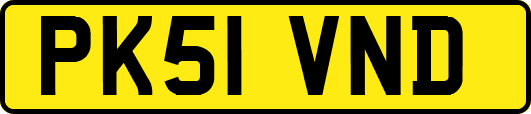 PK51 VND